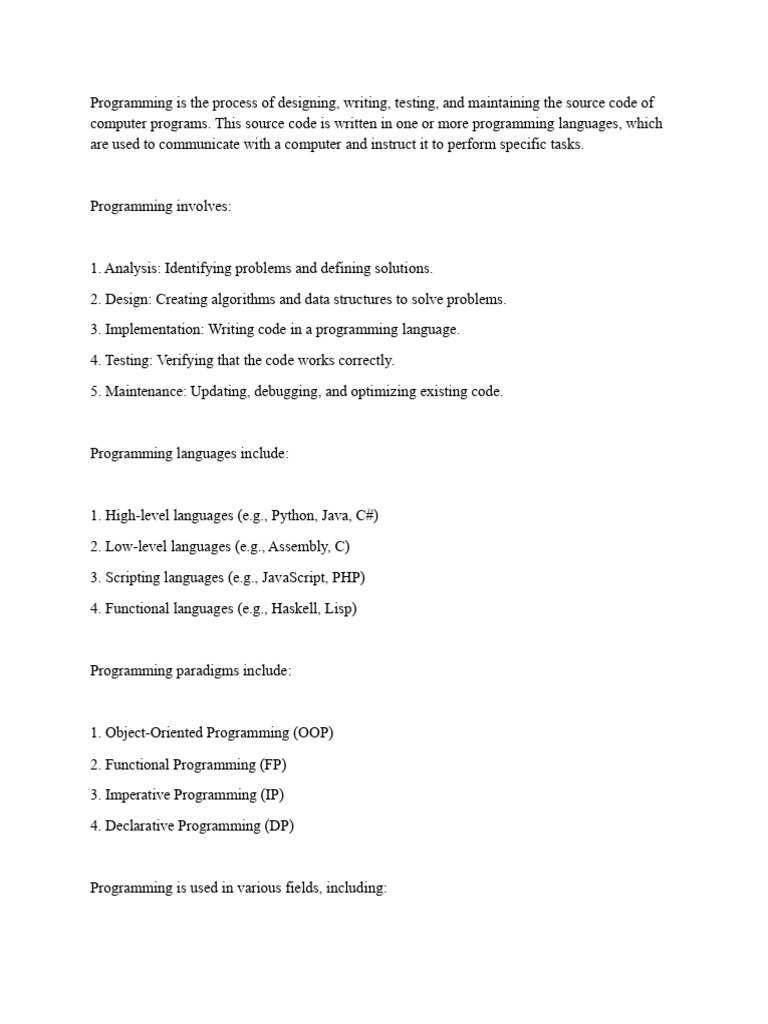 Programming is the process of designing, writing, testing, and maintaining the source code of computer programs. This source code is written in one or more programming languages, which are used to communicate with a computer and instruct it to perform specific tasks.

Programming involves:

1. Analysis: Identifying problems and defining solutions.
2. Design: Creating algorithms and data structures to solve problems.
3. Implementation: Writing code in a programming language.
4. Testing: Verifying that the code works correctly.
5. Maintenance: Updating, debugging, and optimizing existing code.

Programming languages include:

1. High-level languages (e.g., Python, Java, C#)
2. Low-level languages (e.g., Assembly, C)
3. Scripting languages (e.g., JavaScript, PHP)
4. Functional languages (e.g., Haskell, Lisp)

Programming paradigms include:

1. Object-Oriented Programming (OOP)
2. Functional Programming (FP)
3. Imperative Programming (IP)
4. Declarative Programming (DP)

Programming is used in various fields, including: